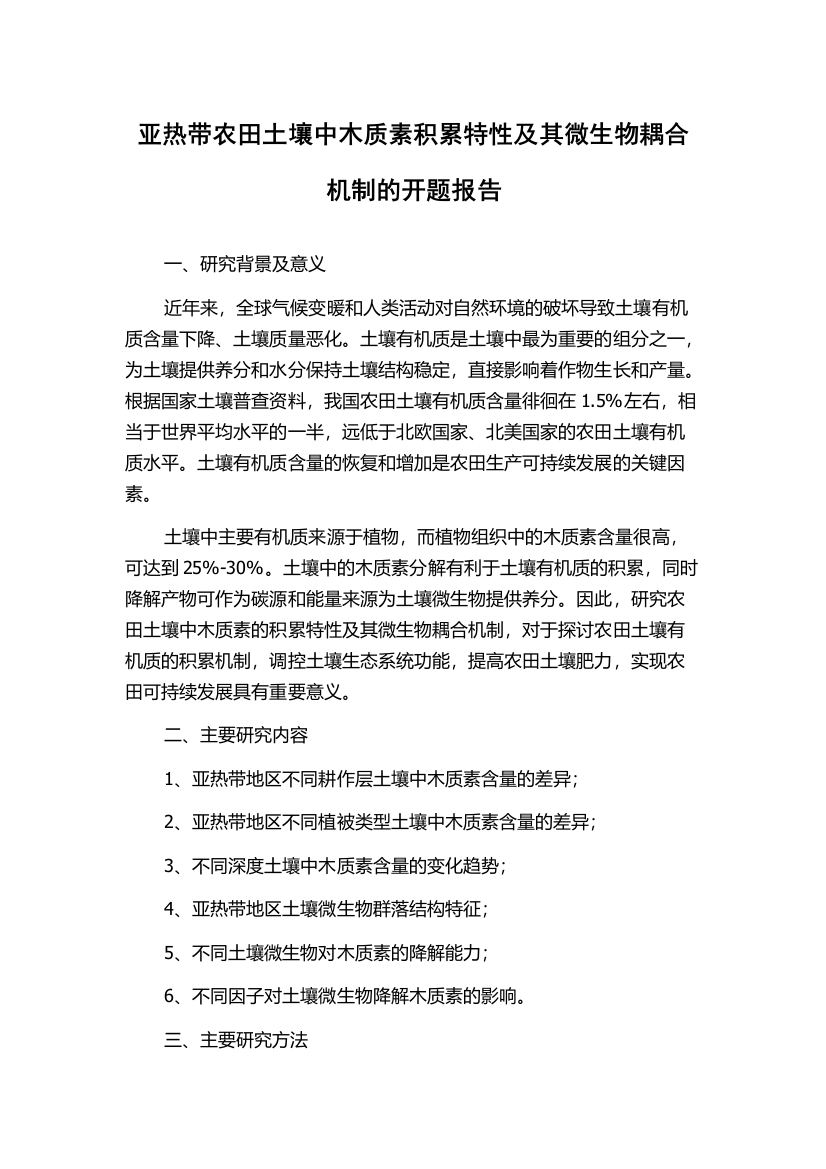 亚热带农田土壤中木质素积累特性及其微生物耦合机制的开题报告

一、研究背景及意义

近年来，全球气候变暖和人类活动对自然环境的破坏导致土壤有机质含量下降、土壤质量恶化。土壤有机质是土壤中最为重要的组分之一，为土壤提供养分和水分保持土壤结构稳定，直接影响着作物生长和产量。根据国家土壤普查资料，我国农田土壤有机质含量徘徊在 1.5%左右，相当于世界平均水平的一半，远低于北欧国家、北美国家的农田土壤有机质水平。土壤有机质含量的恢复和增加是农田生产可持续发展的关键因素。

土壤中主要有机质来源于植物，而植物组织中的木质素含量很高，可达到 25%-30%。土壤中的木质素分解有利于土壤有机质的积累，同时降解产物可作为碳源和能量来源为土壤微生物提供养分。因此，研究农田土壤中木质素的积累特性及其微生物耦合机制，对于探讨农田土壤有机质的积累机制，调控土壤生态系统功能，提高农田土壤肥力，实现农田可持续发展具有重要意义。

二、主要研究内容

1、亚热带地区不同耕作层土壤中木质素含量的差异；

2、亚热带地区不同植被类型土壤中木质素含量的差异；

3、不同深度土壤中木质素含量的变化趋势；

4、亚热带地区土壤微生物群落结构特征；

5、不同土壤微生物对木质素的降解能力；

6、不同因子对土壤微生物降解木质素的影响。

三、主要研究方法